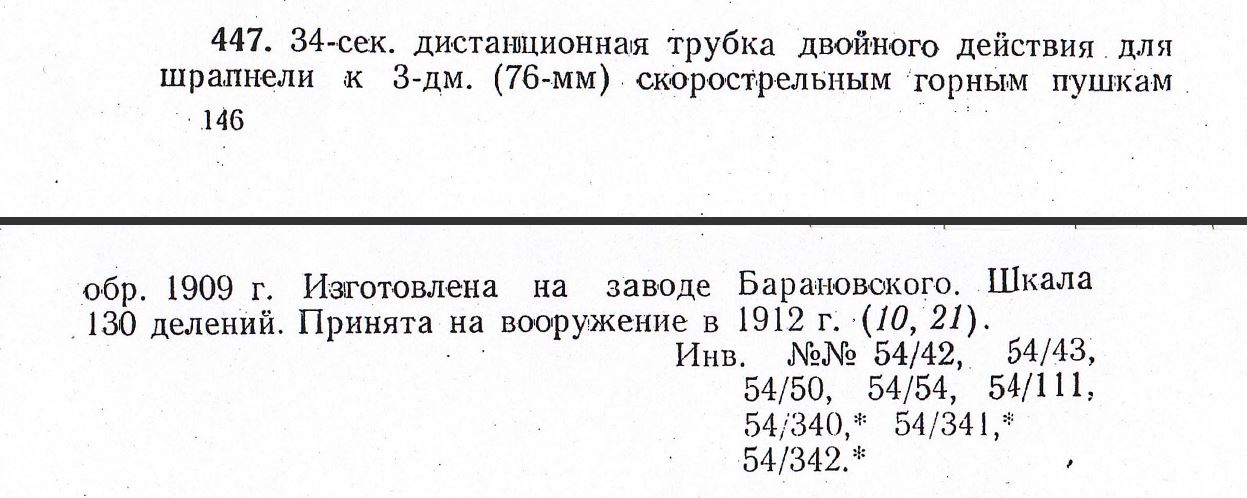 447. 34-сек. дистанционная трубка двойного действия для шрапнели к 3-дм. (76-мм) скорострельным горным пушкам

146

обр. 1909 г. Изготовлена на заводе Барановского. Шкала 130 делений. Принята на вооружение в 1912 г. (10, 21).

Инв. №№ 54/42, 54/43, 54/50, 54/54, 54/111, 54/340,* 54/341,* 54/342.*